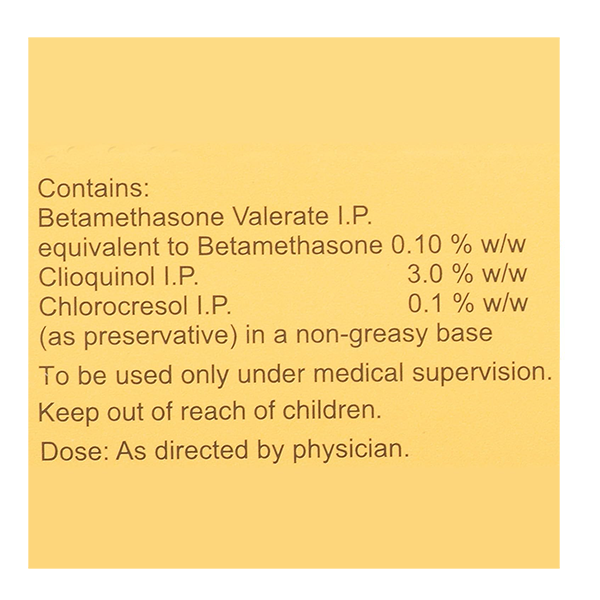 Contains:
Betamethasone Valerate I.P.
equivalent to Betamethasone 0.10 % w/w
Clioquinol I.P. 3.0 % w/w
Chlorocresol I.P. 0.1 % w/w
(as preservative) in a non-greasy base

To be used only under medical supervision.

Keep out of reach of children.

Dose: As directed by physician.